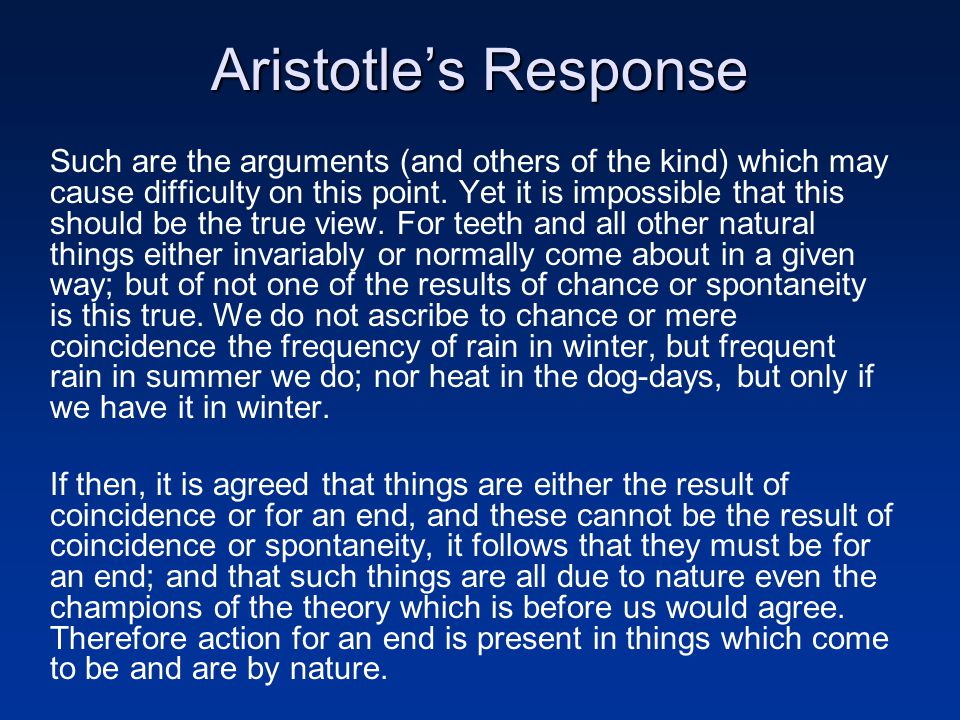 Aristotle’s Response

Such are the arguments (and others of the kind) which may cause difficulty on this point. Yet it is impossible that this should be the true view. For teeth and all other natural things either invariably or normally come about in a given way; but of not one of the results of chance or spontaneity is this true. We do not ascribe to chance or mere coincidence the frequency of rain in winter, but frequent rain in summer we do; nor heat in the dog-days, but only if we have it in winter.

If then, it is agreed that things are either the result of coincidence or for an end, and these cannot be the result of coincidence or spontaneity, it follows that they must be for an end; and that such things are all due to nature even the champions of the theory which is before us would agree. Therefore action for an end is present in things which come to be and are by nature.